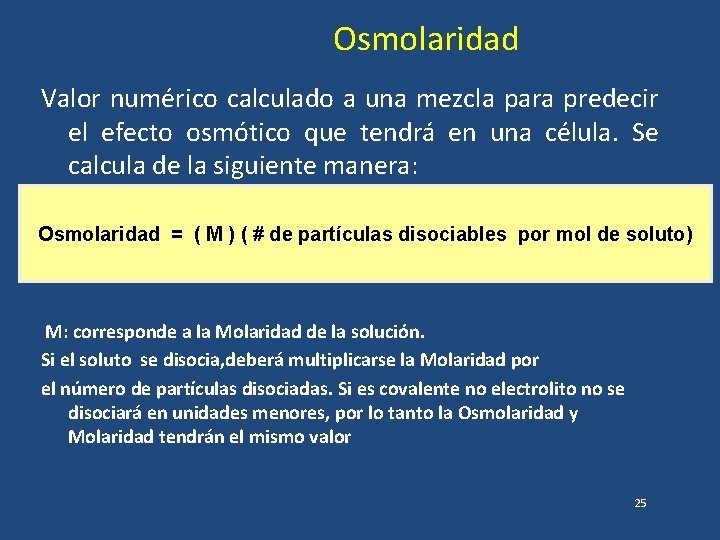 Osmolaridad

Valor numérico calculado a una mezcla para predecir el efecto osmótico que tendrá en una célula. Se calcula de la siguiente manera:

Osmolaridad = ( M ) ( # de partículas disociables por mol de soluto)

M: corresponde a la Molaridad de la solución.

Si el soluto se disocia,deberá multiplicarse la Molaridad por

el número de partículas disociadas. Si es covalente no electrolito no se disociará en unidades menores, por lo tanto la Osmolaridad y Molaridad tendrán el mismo valor

25